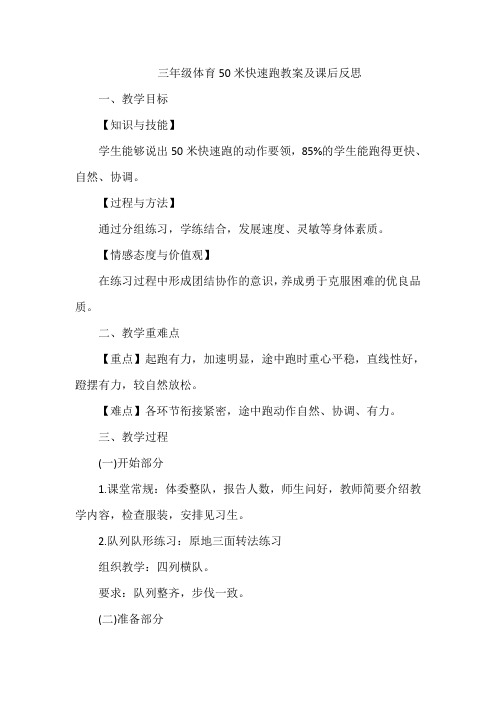 三年级体育50米快速跑教案及课后反思

一、教学目标

【知识与技能】

学生能够说出50米快速跑的动作要领，85%的学生能跑得更快、自然、协调。

【过程与方法】

通过分组练习，学练结合，发展速度、灵敏等身体素质。

【情感态度与价值观】

在练习过程中形成团结协作的意识，养成勇于克服困难的优良品质。

二、教学重难点

【重点】起跑有力，加速明显，途中跑时重心平稳，直线性好，蹬摆有力，较自然放松。

【难点】各环节衔接紧密，途中跑动作自然、协调、有力。

三、教学过程

(一)开始部分

1.课堂常规：体委整队，报告人数，师生问好，教师简要介绍教学内容，检查服装，安排见习生。

2.队列队形练习：原地三面转法练习

组织教学：四列横队。

要求：队列整齐，步伐一致。

(二)准备部分